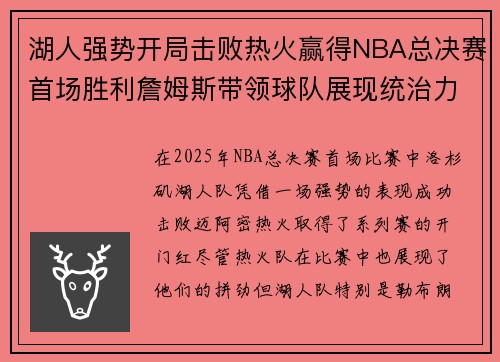 湖人强势开局击败热火赢得NBA总决赛首场胜利詹姆斯带领球队展现统治力

在2025年NBA总决赛首场比赛中洛杉矶湖人队凭借一场强势的表现成功击败迈阿密热火取得了系列赛的开门红尽管热火队在比赛中也展现了他们的拼劲但湖人队特别是勒布朗